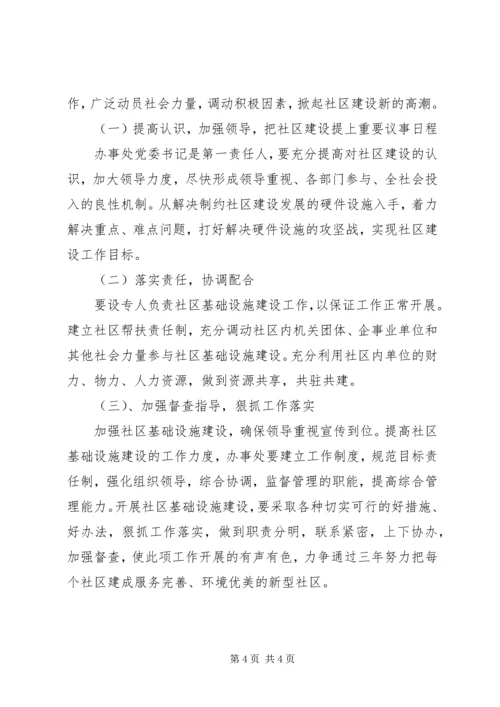 作，广泛动员社会力量，调动积极因素，掀起社区建设新的高潮。

（一）提高认识，加强领导，把社区建设提上重要议事日程

办事处党委书记是第一责任人，要充分提高对社区建设的认识，加大领导力度，尽快形成领导重视、各部门参与、全社会投入的良性机制。从解决制约社区建设发展的硬件设施入手，着力解决重点、难点问题，打好解决硬件设施的攻坚战，实现社区建设工作目标。

（二）落实责任，协调配合

要设专人负责社区基础设施建设工作，以保证工作正常开展。建立社区帮扶责任制，充分调动社区内机关团体、企事业单位和其他社会力量参与社区基础设施建设。充分利用社区内单位的财力、物力、人力资源，做到资源共享，共驻共建。

（三）、加强督查指导，狠抓工作落实

加强社区基础设施建设，确保领导重视宣传到位。提高社区基础设施建设的工作力度，办事处要建立工作制度，规范目标责任制，强化组织领导，综合协调，监督管理的职能，提高综合管理能力。开展社区基础设施建设，要采取各种切实可行的好措施、好办法，狠抓工作落实，做到职责分明，联系紧密，上下协办，加强督查，使此项工作开展的有声有色，力争通过三年努力把每个社区建成服务完善、环境优美的新型社区。

第 4 页 共 4 页